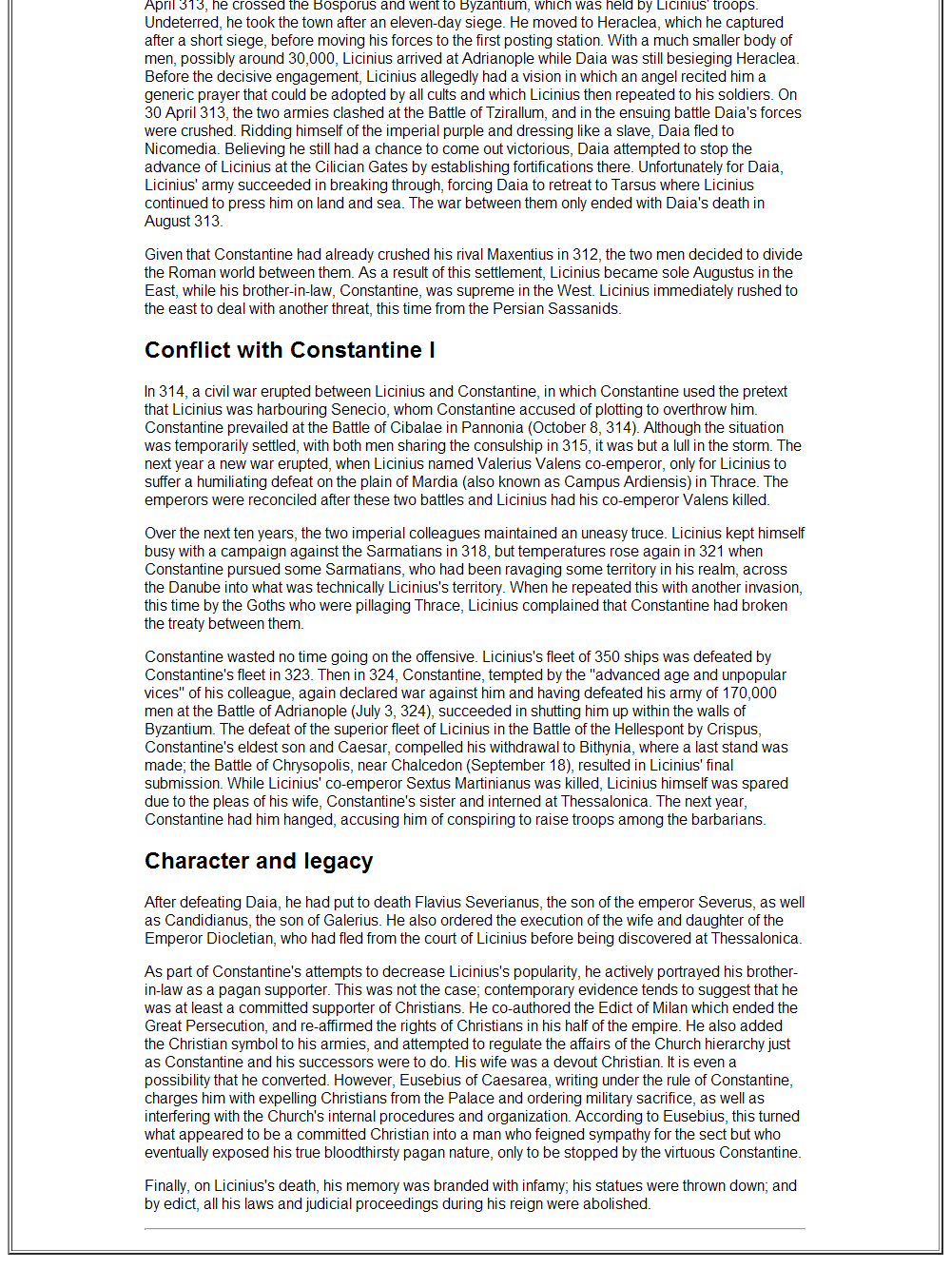 April 313, he crossed the Bosporus and went to Byzantium, which was held by Licinius' troops. Undeterred, he took the town after an eleven-day siege. He moved to Heraclea, which he captured after a short siege, before moving his forces to the first posting station. With a much smaller body of men, possibly around 30,000, Licinius arrived at Adrianople while Daia was still besieging Heraclea. Before the decisive engagement, Licinius allegedly had a vision in which an angel recited him a generic prayer that could be adopted by all cults and which Licinius then repeated to his soldiers. On 30 April 313, the two armies clashed at the Battle of Tzirallum, and in the ensuing battle Daia's forces were crushed. Ridding himself of the imperial purple and dressing like a slave, Daia fled to Nicomedia. Believing he still had a chance to come out victorious, Daia attempted to stop the advance of Licinius at the Cilician Gates by establishing fortifications there. Unfortunately for Daia, Licinius' army succeeded in breaking through, forcing Daia to retreat to Tarsus where Licinius continued to press him on land and sea. The war between them only ended with Daia's death in August 313.

Given that Constantine had already crushed his rival Maxentius in 312, the two men decided to divide the Roman world between them. As a result of this settlement, Licinius became sole Augustus in the East, while his brother-in-law, Constantine, was supreme in the West. Licinius immediately rushed to the east to deal with another threat, this time from the Persian Sassanids.

Conflict with Constantine I

In 314, a civil war erupted between Licinius and Constantine, in which Constantine used the pretext that Licinius was harbouring Senecio, whom Constantine accused of plotting to overthrow him. Constantine prevailed at the Battle of Cibalae in Pannonia (October 8, 314). Although the situation was temporarily settled, with both men sharing the consulship in 315, it was but a lull in the storm. The next year a new war erupted, when Licinius named Valerius Valens co-emperor, only for Licinius to suffer a humiliating defeat on the plain of Mardia (also known as Campus Ardiensis) in Thrace. The emperors were reconciled after these two battles and Licinius had his co-emperor Valens killed.

Over the next ten years, the two imperial colleagues maintained an uneasy truce. Licinius kept himself busy with a campaign against the Sarmatians in 318, but temperatures rose again in 321 when Constantine pursued some Sarmatians, who had been ravaging some territory in his realm, across the Danube into what was technically Licinius's territory. When he repeated this with another invasion, this time by the Goths who were pillaging Thrace, Licinius complained that Constantine had broken the treaty between them.

Constantine wasted no time going on the offensive. Licinius's fleet of 350 ships was defeated by Constantine's fleet in 323. Then in 324, Constantine, tempted by the "advanced age and unpopular vices" of his colleague, again declared war against him and having defeated his army of 170,000 men at the Battle of Adrianople (July 3, 324), succeeded in shutting him up within the walls of Byzantium. The defeat of the superior fleet of Licinius in the Battle of the Hellespont by Crispus, Constantine's eldest son and Caesar, compelled his withdrawal to Bithynia, where a last stand was made; the Battle of Chrysopolis, near Chalcedon (September 18), resulted in Licinius' final submission. While Licinius' co-emperor Sextus Martinianus was killed, Licinius himself was spared due to the pleas of his wife, Constantine's sister and interned at Thessalonica. The next year, Constantine had him hanged, accusing him of conspiring to raise troops among the barbarians.

Character and legacy

After defeating Daia, he had put to death Flavius Severianus, the son of the emperor Severus, as well as Candidianus, the son of Galerius. He also ordered the execution of the wife and daughter of the Emperor Diocletian, who had fled from the court of Licinius before being discovered at Thessalonica.

As part of Constantine's attempts to decrease Licinius's popularity, he actively portrayed his brother-in-law as a pagan supporter. This was not the case; contemporary evidence tends to suggest that he was at least a committed supporter of Christians. He co-authored the Edict of Milan which ended the Great Persecution, and re-affirmed the rights of Christians in his half of the empire. He also added the Christian symbol to his armies, and attempted to regulate the affairs of the Church hierarchy just as Constantine and his successors were to do. His wife was a devout Christian. It is even a possibility that he converted. However, Eusebius of Caesarea, writing under the rule of Constantine, charges him with expelling Christians from the Palace and ordering military sacrifice, as well as interfering with the Church's internal procedures and organization. According to Eusebius, this turned what appeared to be a committed Christian into a man who feigned sympathy for the sect but who eventually exposed his true bloodthirsty pagan nature, only to be stopped by the virtuous Constantine.

Finally, on Licinius's death, his memory was branded with infamy; his statues were thrown down; and by edict, all his laws and judicial proceedings during his reign were abolished.